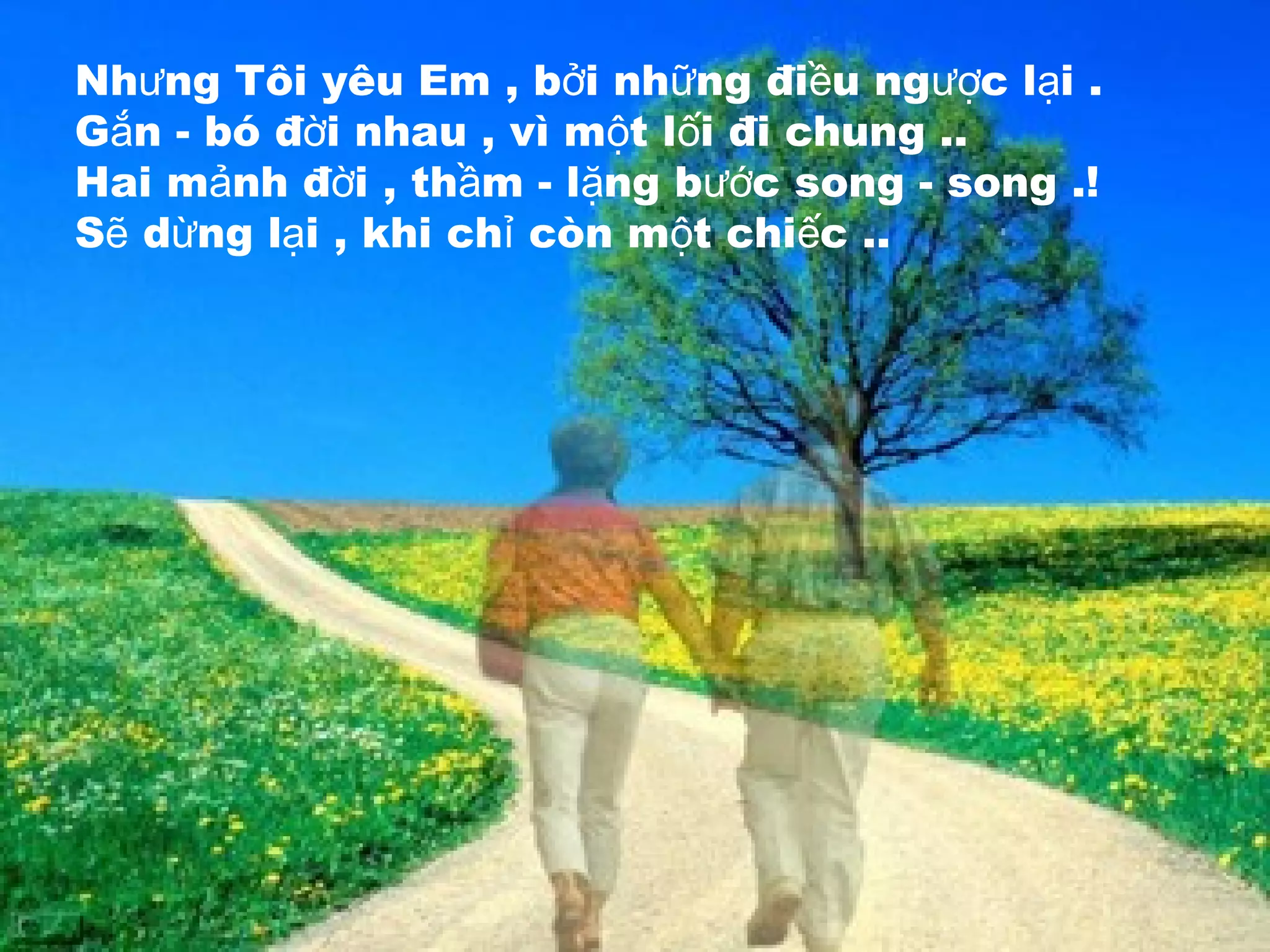 Nhưng Tôi yêu Em , bởi những điều ngược lại .
Gắn - bó đời nhau , vì một lối đi chung ..
Hai mảnh đời , thầm - lặng bước song - song .!
Sẽ dừng lại , khi chỉ còn một chiếc ..